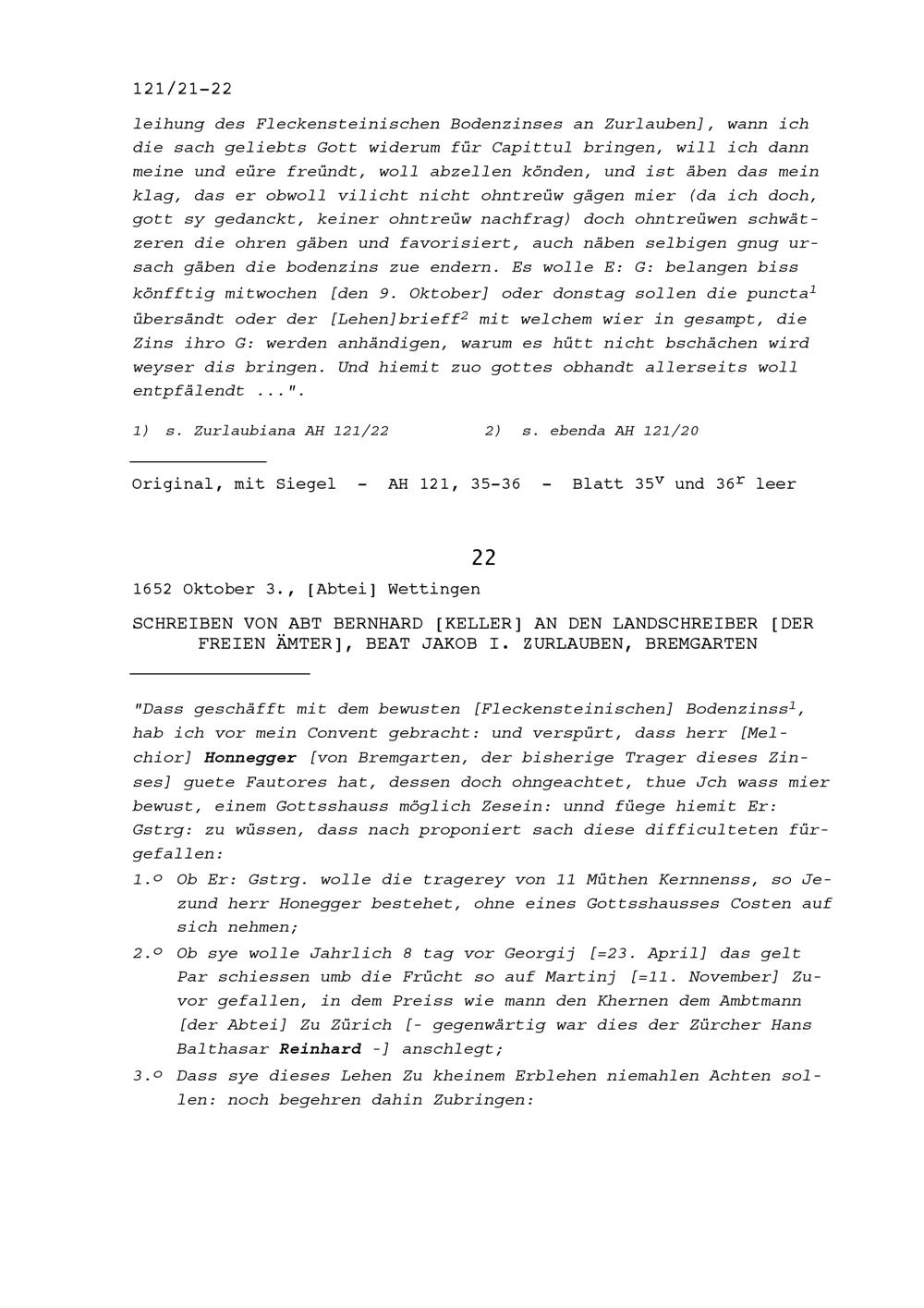 121/21-22

leihung des Fleckensteinischen Bodenzinses an Zurlauben], wann ich die sach geliebts Gott widerum für Capittul bringen, will ich dann meine und eüre freündt, woll abzellen könden, und ist äben das mein klag, das er obwoll vilicht nicht ohntreüw gägen mier (da ich doch, gott sy gedanckt, keiner ohntreüw nachfrag) doch ohntreüwen schwätzeren die ohren gäben und favorisiert, auch näben selbigen gnug ursach gäben die bodenzins zue endern. Es wolle E: G: belangen biss könfftig mitwochen [den 9. Oktober] oder donstag sollen die puncta$^1$ übersändt oder der [Lehen]brieff$^2$ mit welchem wier in gesampt, die Zins ihro G: werden anhändigen, warum es hütt nicht bschächen wird weyser dis bringen. Und hiemit zuo gottes obhandt allerseits woll entpfälendt ...".

1) s. Zurlaubiana AH 121/22          2) s. ebenda AH 121/20

Original, mit Siegel - AH 121, 35-36 - Blatt 35$^v$ und 36$^r$ leer

22

1652 Oktober 3., [Abtei] Wettingen

SCHREIBEN VON ABT BERNHARD [KELLER] AN DEN LANDSCHREIBER [DER FREIEN ÄMTER], BEAT JAKOB I. ZURLAUBEN, BREMGARTEN

"Dass geschäfft mit dem bewusten [Fleckensteinischen] Bodenzinss$^1$, hab ich vor mein Convent gebracht: und verspürt, dass herr [Melchior] Honnegger [von Bremgarten, der bisherige Trager dieses Zinses] guete Fautores hat, dessen doch ohngeachtet, thue Jch wass mier bewust, einem Gottsshauss möglich Zesein: unnd füege hiemit Er: Gstrg: zu wüssen, dass nach proponiert sach diese difficulteten fürgefallen:

1.º Ob Er: Gstrg. wolle die tragerey von 11 Müthen Kernnenss, so Jezund herr Honegger bestehet, ohne eines Gottsshausses Costen auf sich nehmen;

2.º Ob sye wolle Jahrlich 8 tag vor Georgij [=23. April] das gelt Par schiessen umb die Frücht so auf Martinj [=11. November] Zuvor gefallen, in dem Preiss wie mann den Khernen dem Ambtmann [der Abtei] Zu Zürich [- gegenwärtig war dies der Zürcher Hans Balthasar Reinhard -] anschlegt;

3.º Dass sye dieses Lehen Zu kheinem Erblehen niemahlen Achten sollen: noch begehren dahin Zubringen: